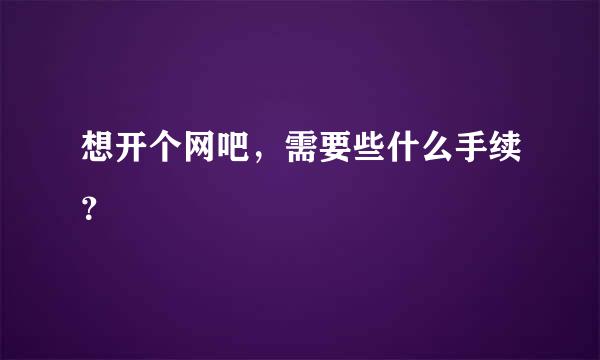 想开个网吧，需要些什么手续?